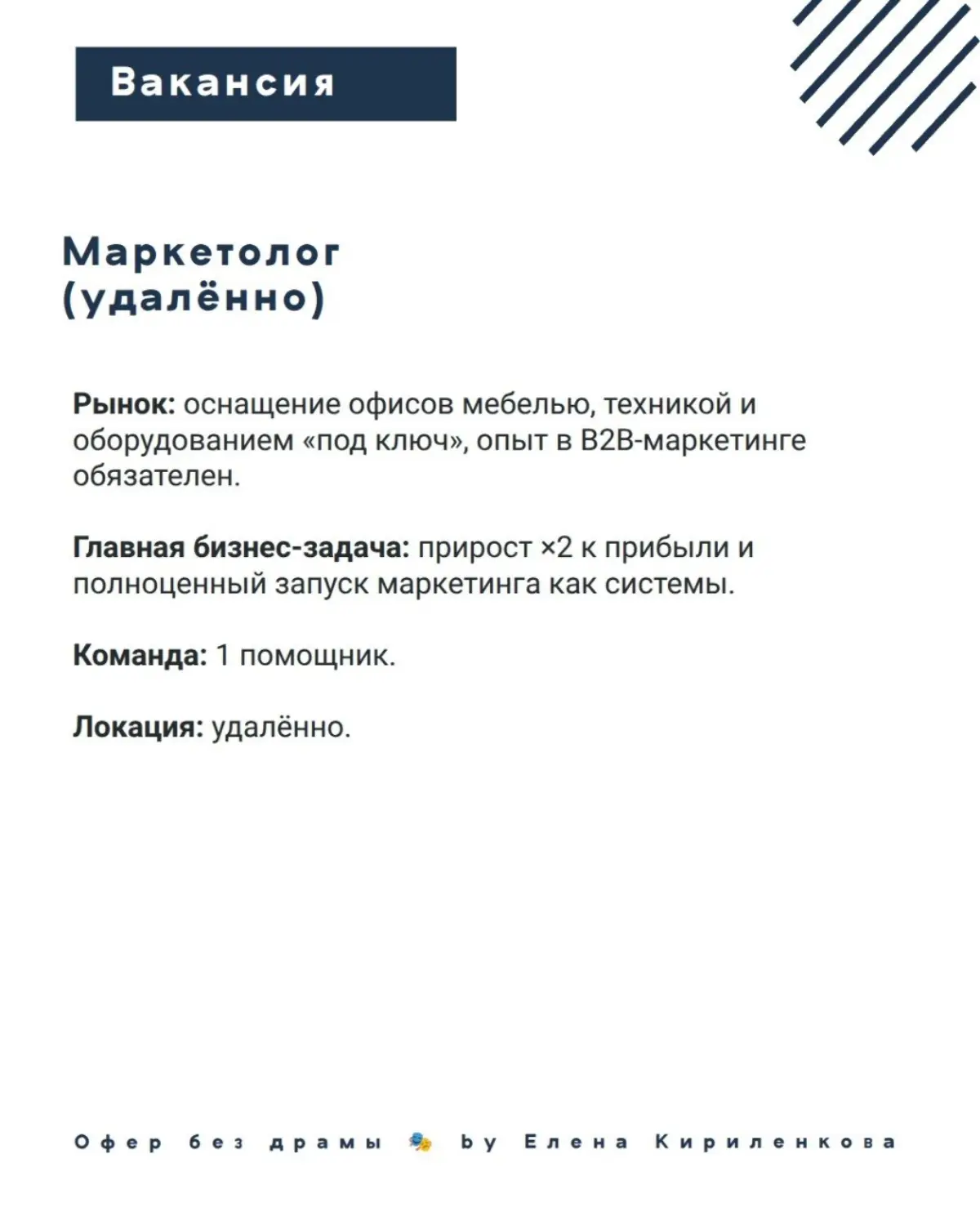 Вакансия

Маркетолог (удалённо)

Рынок: оснащение офисов мебелью, техникой и оборудованием «под ключ», опыт в B2B-маркетинге обязателен.

Главная бизнес-задача: прирост ×2 к прибыли и полноценный запуск маркетинга как системы.

Команда: 1 помощник.

Локация: удалённо.

Офер без драмы 🎭 by Елена Кириленкова